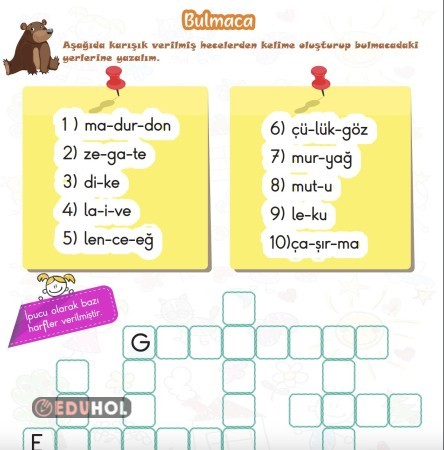 Bulmaca

Aşağıda karışık verilmiş hecelerden kelime oluşturup bulmacadaki yerlerine yazalım.

1 ) ma-dur-don
2) ze-ga-te
3) di-ke
4) la-i-ve
5) len-ce-eğ

6) çü-lük-göz
7) mur-yağ
8) mut-u
9) le-ku
10)ça-şır-ma

İpucu olarak bazı harfler verilmiştir.

G

EDUHOL

E